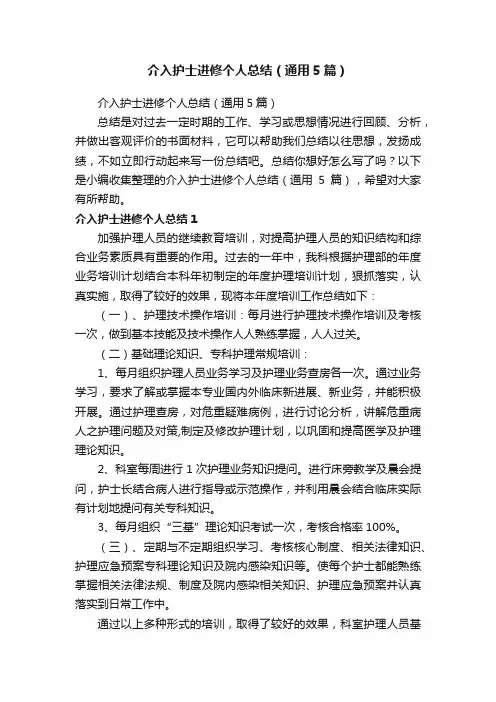 介入护士进修个人总结（通用5篇）

介入护士进修个人总结（通用5篇）

总结是对过去一定时期的工作、学习或思想情况进行回顾、分析，并做出客观评价的书面材料，它可以帮助我们总结以往思想，发扬成绩，不如立即行动起来写一份总结吧。总结你想好怎么写了吗？以下是小编收集整理的介入护士进修个人总结（通用 5 篇），希望对大家有所帮助。

介入护士进修个人总结1

加强护理人员的继续教育培训，对提高护理人员的知识结构和综合业务素质具有重要的作用。过去的一年中，我科根据护理部的年度业务培训计划结合本科年初制定的年度护理培训计划，狠抓落实，认真实施，取得了较好的效果，现将本年度培训工作总结如下：

（一）、护理技术操作培训：每月进行护理技术操作培训及考核一次，做到基本技能及技术操作人人熟练掌握，人人过关。

（二）基础理论知识、专科护理常规培训：

1、每月组织护理人员业务学习及护理业务查房各一次。通过业务学习，要求了解或掌握本专业国内外临床新进展、新业务，并能积极开展。通过护理查房，对危重疑难病例，进行讨论分析，讲解危重病人之护理问题及对策,制定及修改护理计划，以巩固和提高医学及护理理论知识。

2、科室每周进行 1 次护理业务知识提问。进行床旁教学及晨会提问，护士长结合病人进行指导或示范操作，并利用晨会结合临床实际有计划地提问有关专科知识。

3、每月组织“三基”理论知识考试一次，考核合格率 100%。

（三）、定期与不定期组织学习、考核核心制度、相关法律知识、护理应急预案专科理论知识及院内感染知识等。使每个护士都能熟练掌握相关法律法规、制度及院内感染相关知识、护理应急预案并认真落实到日常工作中。

通过以上多种形式的培训，取得了较好的效果，科室护理人员基